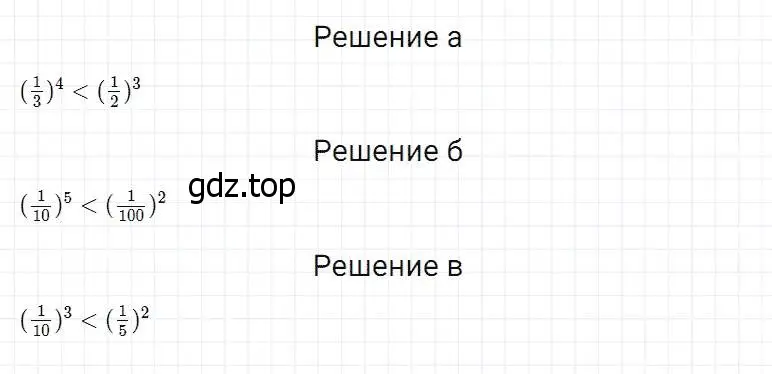 Решение а

$(\frac{1}{3})^4 < (\frac{1}{2})^3$

Решение б

gdz.top

$(\frac{1}{10})^5 < (\frac{1}{100})^2$

Решение в

$(\frac{1}{10})^3 < (\frac{1}{5})^2$